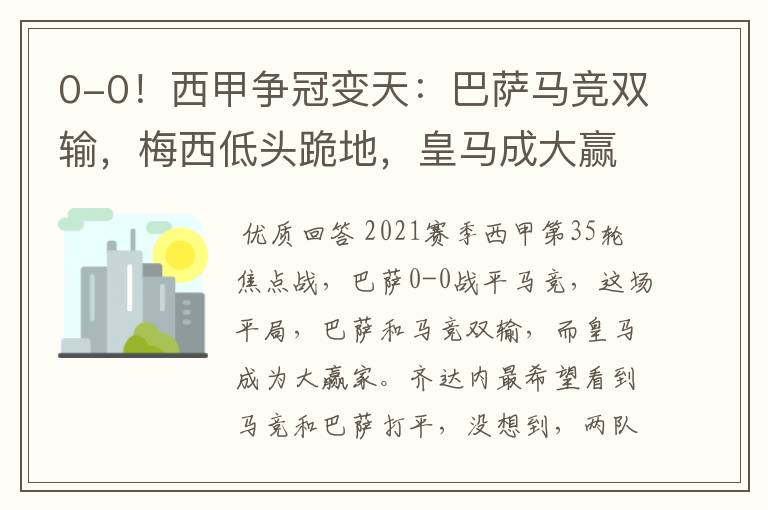 0-0！西甲争冠变天：巴萨马竞双输，梅西低头跪地，皇马成大赢

优质回答 2021赛季西甲第35轮焦点战，巴萨0-0战平马竞，这场平局，巴萨和马竞双输，而皇马成为大赢家。齐达内最希望看到马竞和巴萨打平，没想到，两队